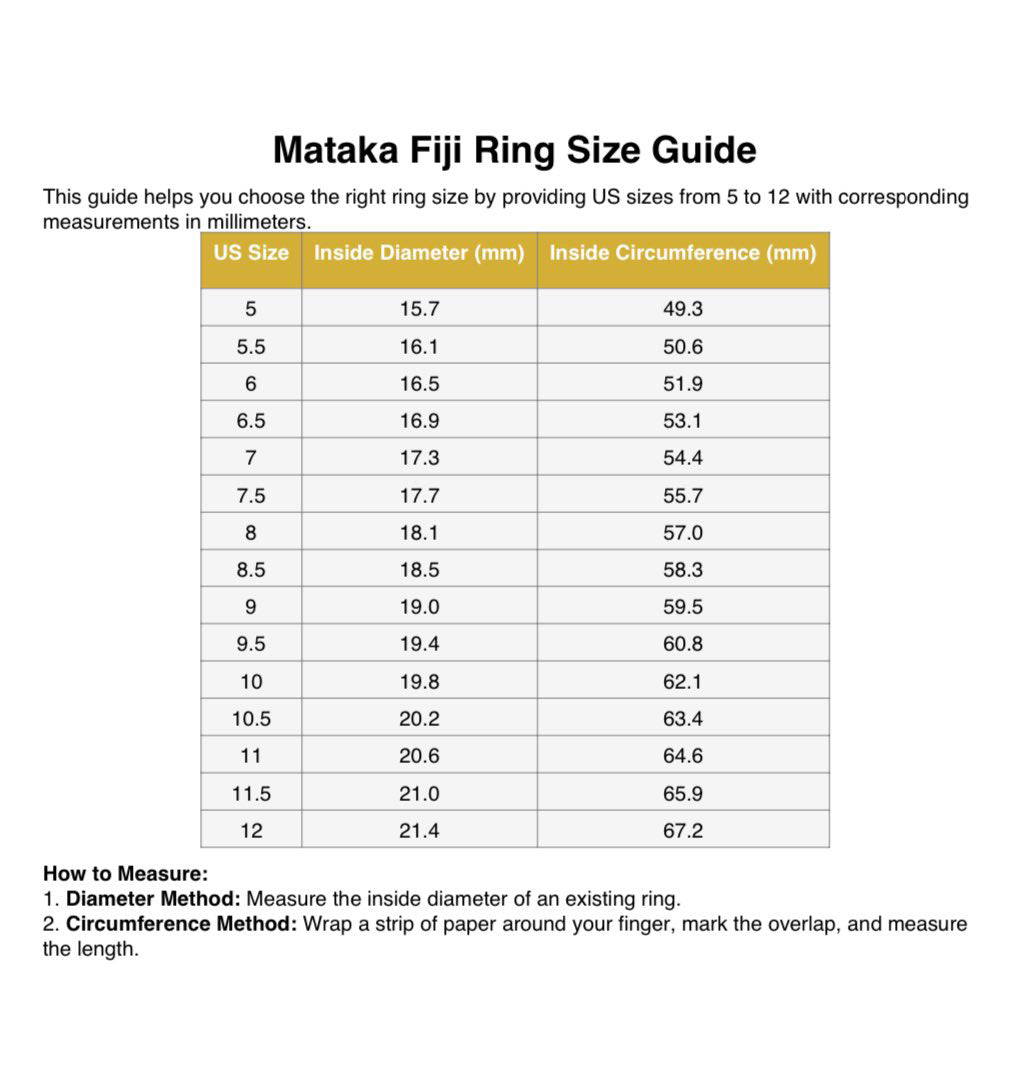 Mataka Fiji Ring Size Guide

This guide helps you choose the right ring size by providing US sizes from 5 to 12 with corresponding measurements in millimeters.

| US Size | Inside Diameter (mm) | Inside Circumference (mm) |
|---|---|---|
| 5 | 15.7 | 49.3 |
| 5.5 | 16.1 | 50.6 |
| 6 | 16.5 | 51.9 |
| 6.5 | 16.9 | 53.1 |
| 7 | 17.3 | 54.4 |
| 7.5 | 17.7 | 55.7 |
| 8 | 18.1 | 57.0 |
| 8.5 | 18.5 | 58.3 |
| 9 | 19.0 | 59.5 |
| 9.5 | 19.4 | 60.8 |
| 10 | 19.8 | 62.1 |
| 10.5 | 20.2 | 63.4 |
| 11 | 20.6 | 64.6 |
| 11.5 | 21.0 | 65.9 |
| 12 | 21.4 | 67.2 |

How to Measure:
1. Diameter Method: Measure the inside diameter of an existing ring.
2. Circumference Method: Wrap a strip of paper around your finger, mark the overlap, and measure the length.